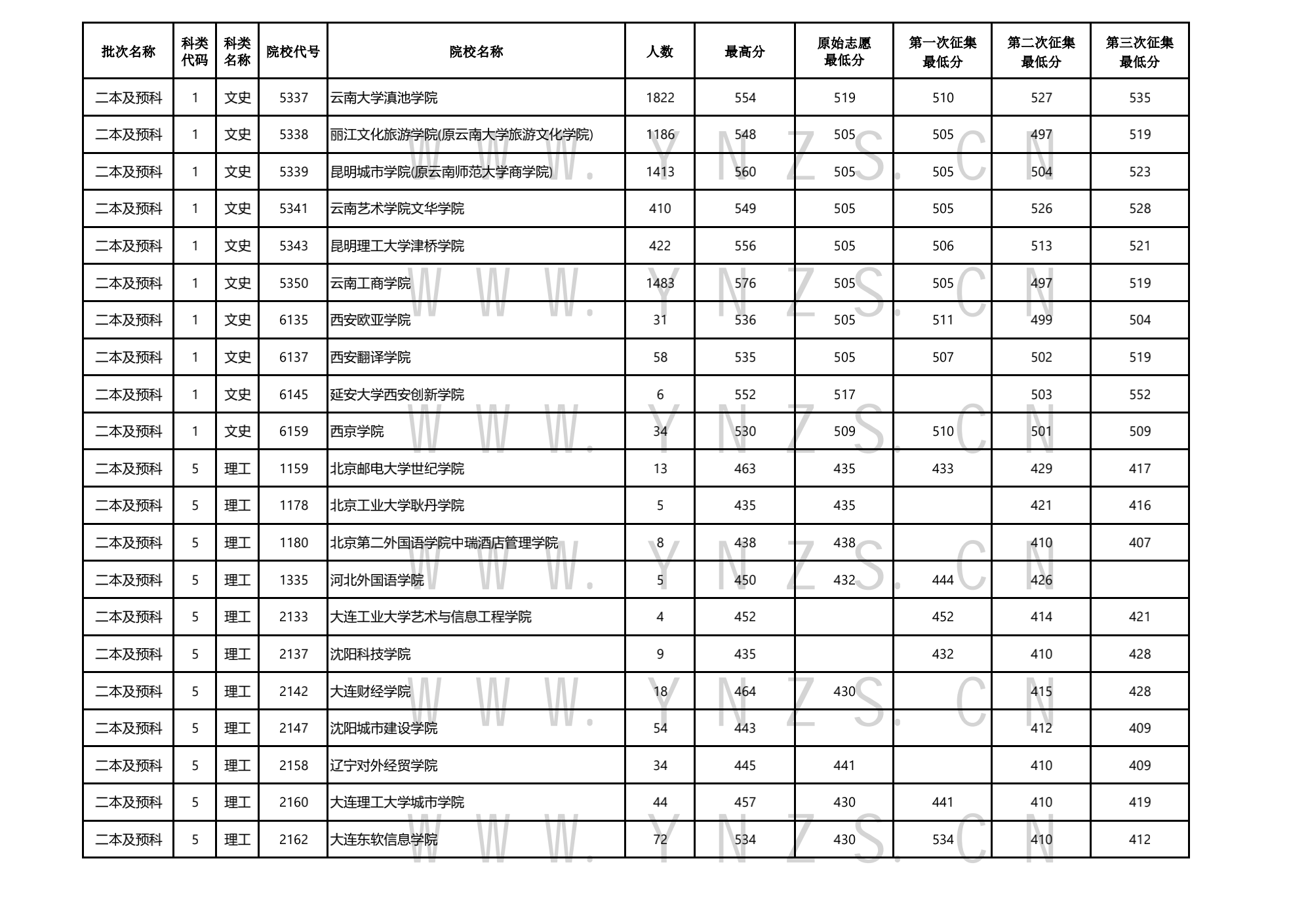 | 批次名称 | 科类代码 | 科类名称 | 院校代号 | 院校名称 | 人数 | 最高分 | 原始志愿最低分 | 第一次征集最低分 | 第二次征集最低分 | 第三次征集最低分 |
|---|---|---|---|---|---|---|---|---|---|---|
| 二本及预科 | 1 | 文史 | 5337 | 云南大学滇池学院 | 1822 | 554 | 519 | 510 | 527 | 535 |
| 二本及预科 | 1 | 文史 | 5338 | 丽江文化旅游学院(原云南大学旅游文化学院) | 1186 | 548 | 505 | 505 | 497 | 519 |
| 二本及预科 | 1 | 文史 | 5339 | 昆明城市学院(原云南师范大学商学院) | 1413 | 560 | 505 | 505 | 504 | 523 |
| 二本及预科 | 1 | 文史 | 5341 | 云南艺术学院文华学院 | 410 | 549 | 505 | 505 | 526 | 528 |
| 二本及预科 | 1 | 文史 | 5343 | 昆明理工大学津桥学院 | 422 | 556 | 505 | 506 | 513 | 521 |
| 二本及预科 | 1 | 文史 | 5350 | 云南工商学院 | 1483 | 576 | 505 | 505 | 497 | 519 |
| 二本及预科 | 1 | 文史 | 6135 | 西安欧亚学院 | 31 | 536 | 505 | 511 | 499 | 504 |
| 二本及预科 | 1 | 文史 | 6137 | 西安翻译学院 | 58 | 535 | 505 | 507 | 502 | 519 |
| 二本及预科 | 1 | 文史 | 6145 | 延安大学西安创新学院 | 6 | 552 | 517 | | 503 | 552 |
| 二本及预科 | 1 | 文史 | 6159 | 西京学院 | 34 | 530 | 509 | 510 | 501 | 509 |
| 二本及预科 | 5 | 理工 | 1159 | 北京邮电大学世纪学院 | 13 | 463 | 435 | 433 | 429 | 417 |
| 二本及预科 | 5 | 理工 | 1178 | 北京工业大学耿丹学院 | 5 | 435 | 435 | | 421 | 416 |
| 二本及预科 | 5 | 理工 | 1180 | 北京第二外国语学院中瑞酒店管理学院 | 8 | 438 | 438 | | 410 | 407 |
| 二本及预科 | 5 | 理工 | 1335 | 河北外国语学院 | 5 | 450 | 432 | 444 | 426 | |
| 二本及预科 | 5 | 理工 | 2133 | 大连工业大学艺术与信息工程学院 | 4 | 452 | | 452 | 414 | 421 |
| 二本及预科 | 5 | 理工 | 2137 | 沈阳科技学院 | 9 | 435 | | 432 | 410 | 428 |
| 二本及预科 | 5 | 理工 | 2142 | 大连财经学院 | 18 | 464 | 430 | | 415 | 428 |
| 二本及预科 | 5 | 理工 | 2147 | 沈阳城市建设学院 | 54 | 443 | | | 412 | 409 |
| 二本及预科 | 5 | 理工 | 2158 | 辽宁对外经贸学院 | 34 | 445 | 441 | | 410 | 409 |
| 二本及预科 | 5 | 理工 | 2160 | 大连理工大学城市学院 | 44 | 457 | 430 | 441 | 410 | 419 |
| 二本及预科 | 5 | 理工 | 2162 | 大连东软信息学院 | 72 | 534 | 430 | 534 | 410 | 412 |

WWW.YNZS.CN